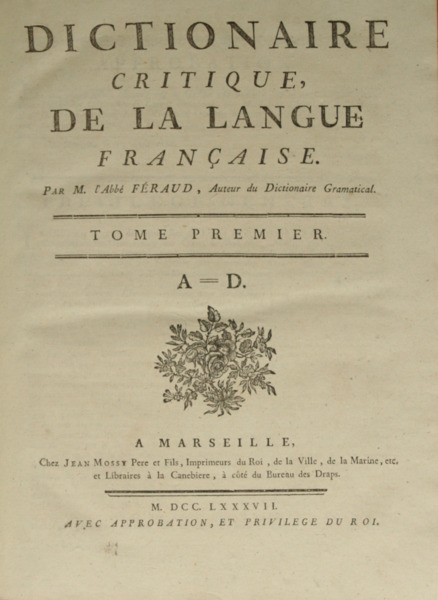 DICTIONAIRE
CRITIQUE,
DE LA LANGUE
FRANÇAISE.

PAR M. l'Abbé FÉRAUD, Auteur du Dictionaire Gramatical.

TOME PREMIER.

A = D.

A MARSEILLE,
Chez JEAN MOSSY Pere et Fils, Imprimeurs du Roi, de la Ville, de la Marine, etc. et Libraires à la Canebiere, à côté du Bureau des Draps.

M. DCC. LXXXVII.
AVEC APPROBATION, ET PRIVILEGE DU ROI.